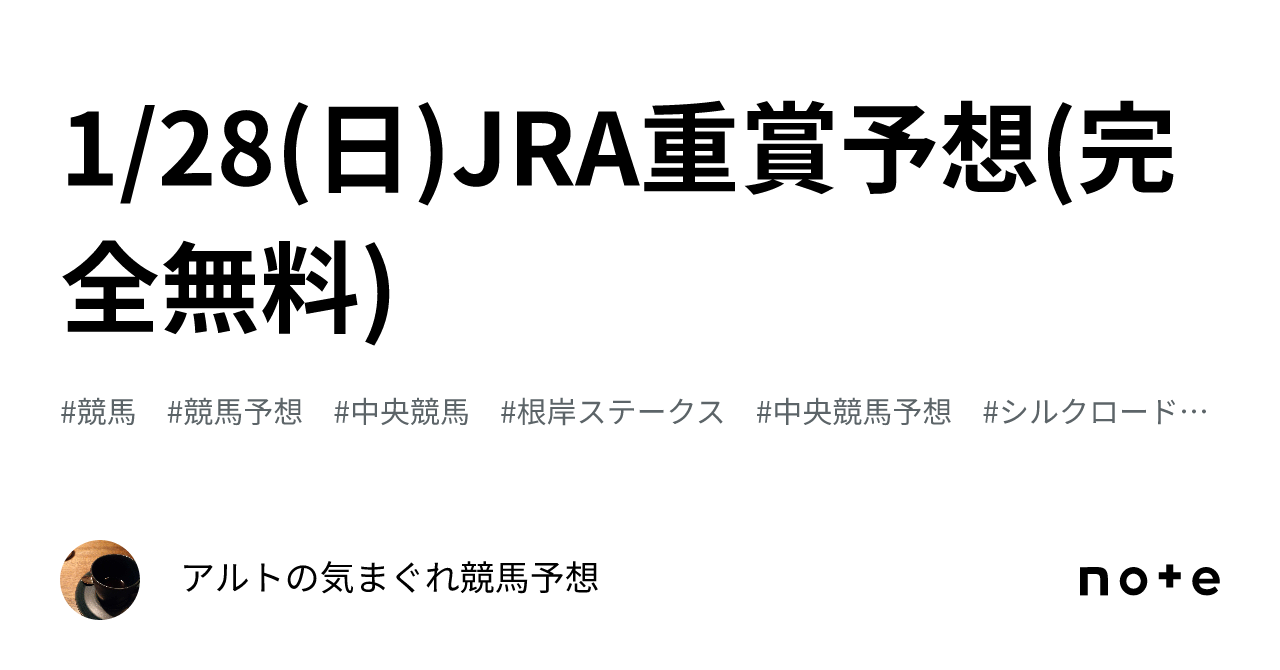 1/28(日)JRA重賞予想(完全無料)

#競馬　#競馬予想　#中央競馬　#根岸ステークス　#中央競馬予想　#シルクロード…

アルトの気まぐれ競馬予想

note